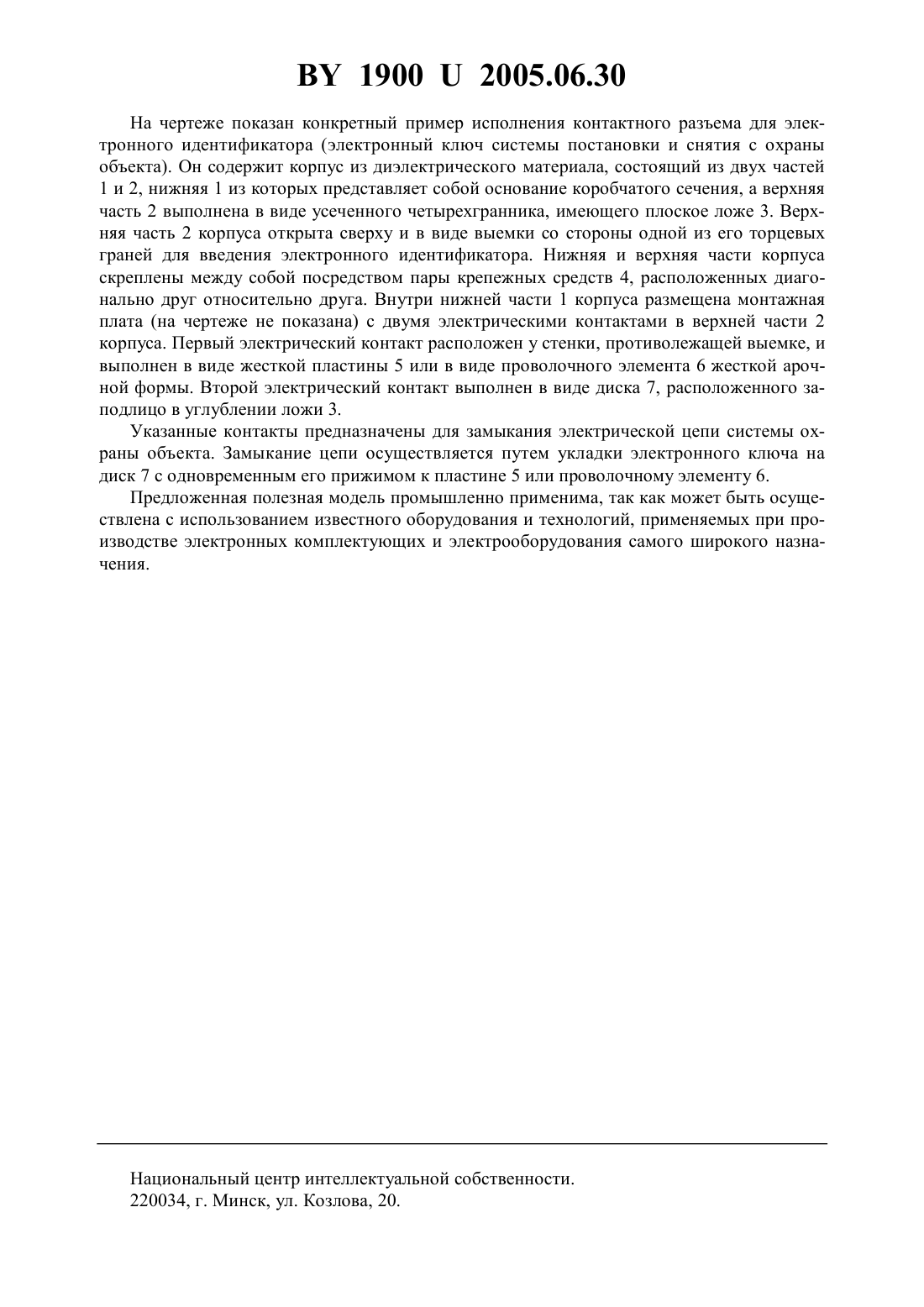 BY 1900 U 2005.06.30

На чертеже показан конкретный пример исполнения контактного разъема для электронного идентификатора (электронный ключ системы постановки и снятия с охраны объекта). Он содержит корпус из диэлектрического материала, состоящий из двух частей 1 и 2, нижняя 1 из которых представляет собой основание коробчатого сечения, а верхняя часть 2 выполнена в виде усеченного четырехгранника, имеющего плоское ложе 3. Верхняя часть 2 корпуса открыта сверху и в виде выемки со стороны одной из его торцевых граней для введения электронного идентификатора. Нижняя и верхняя части корпуса скреплены между собой посредством пары крепежных средств 4, расположенных диагонально друг относительно друга. Внутри нижней части 1 корпуса размещена монтажная плата (на чертеже не показана) с двумя электрическими контактами в верхней части 2 корпуса. Первый электрический контакт расположен у стенки, противолежащей выемке, и выполнен в виде жесткой пластины 5 или в виде проволочного элемента 6 жесткой арочной формы. Второй электрический контакт выполнен в виде диска 7, расположенного заподлицо в углублении ложи 3.

Указанные контакты предназначены для замыкания электрической цепи системы охраны объекта. Замыкание цепи осуществляется путем укладки электронного ключа на диск 7 с одновременным его прижимом к пластине 5 или проволочному элементу 6.

Предложенная полезная модель промышленно применима, так как может быть осуществлена с использованием известного оборудования и технологий, применяемых при производстве электронных комплектующих и электрооборудования самого широкого назначения.

Национальный центр интеллектуальной собственности.
220034, г. Минск, ул. Козлова, 20.